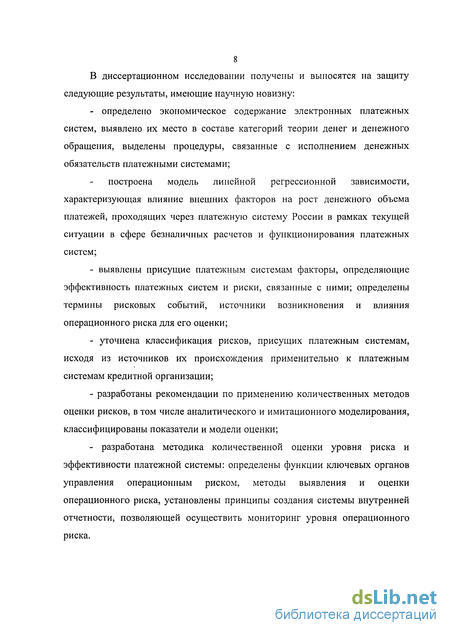 8

В диссертационном исследовании получены и выносятся на защиту следующие результаты, имеющие научную новизну:

- определено экономическое содержание электронных платежных систем, выявлено их место в составе категорий теории денег и денежного обращения, выделены процедуры, связанные с исполнением денежных обязательств платежными системами;

- построена модель линейной регрессионной зависимости, характеризующая влияние внешних факторов на рост денежного объема платежей, проходящих через платежную систему России в рамках текущей ситуации в сфере безналичных расчетов и функционирования платежных систем;

- выявлены присущие платежным системам факторы, определяющие эффективность платежных систем и риски, связанные с ними; определены термины рисковых событий, источники возникновения и влияния операционного риска для его оценки;

- уточнена классификация рисков, присущих платежным системам, исходя из источников их происхождения применительно к платежным системам кредитной организации;

- разработаны рекомендации по применению количественных методов оценки рисков, в том числе аналитического и имитационного моделирования, классифицированы показатели и модели оценки;

- разработана методика количественной оценки уровня риска и эффективности платежной системы: определены функции ключевых органов управления операционным риском, методы выявления и оценки операционного риска, установлены принципы создания системы внутренней отчетности, позволяющей осуществить мониторинг уровня операционного риска.

dsLib.net
библиотека диссертаций